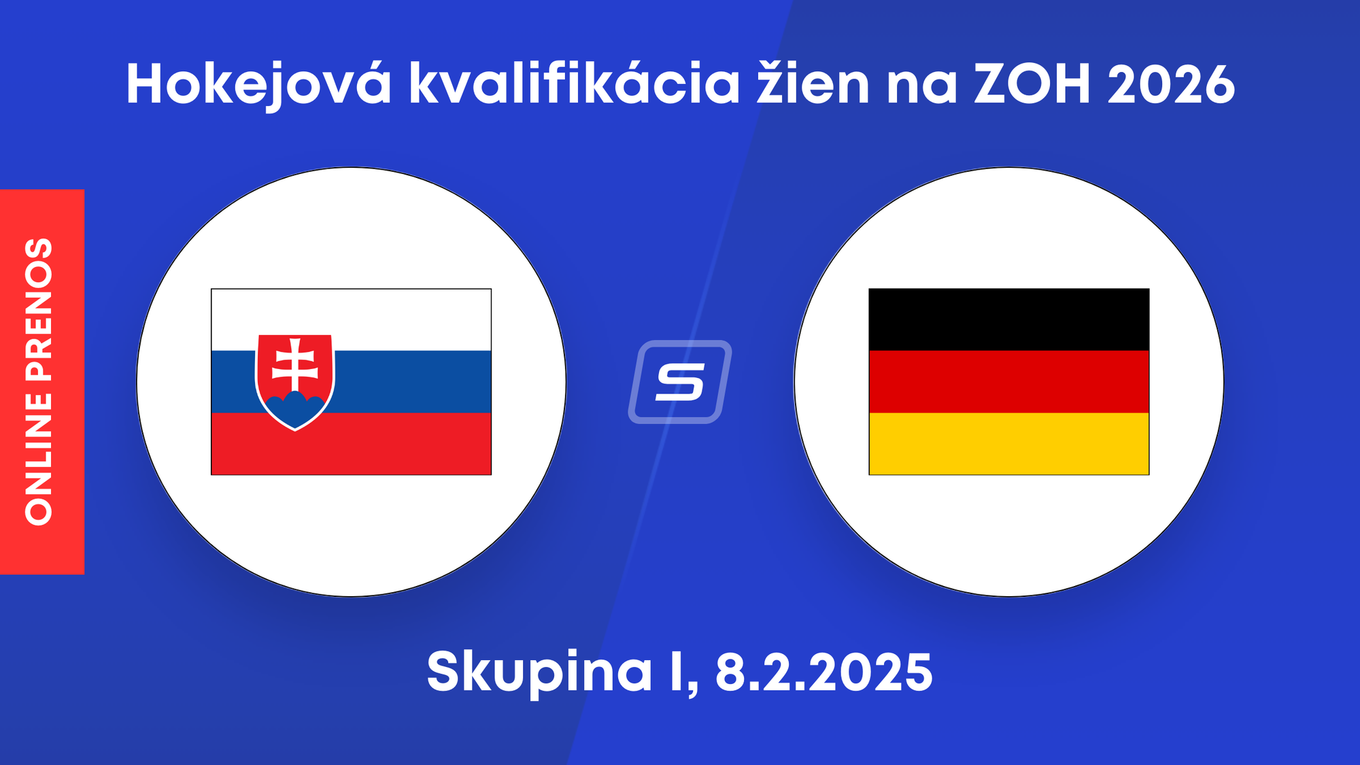 Hokejová kvalifikácia žien na ZOH 2026

ONLINE PRENOS

S

Skupina I, 8.2.2025